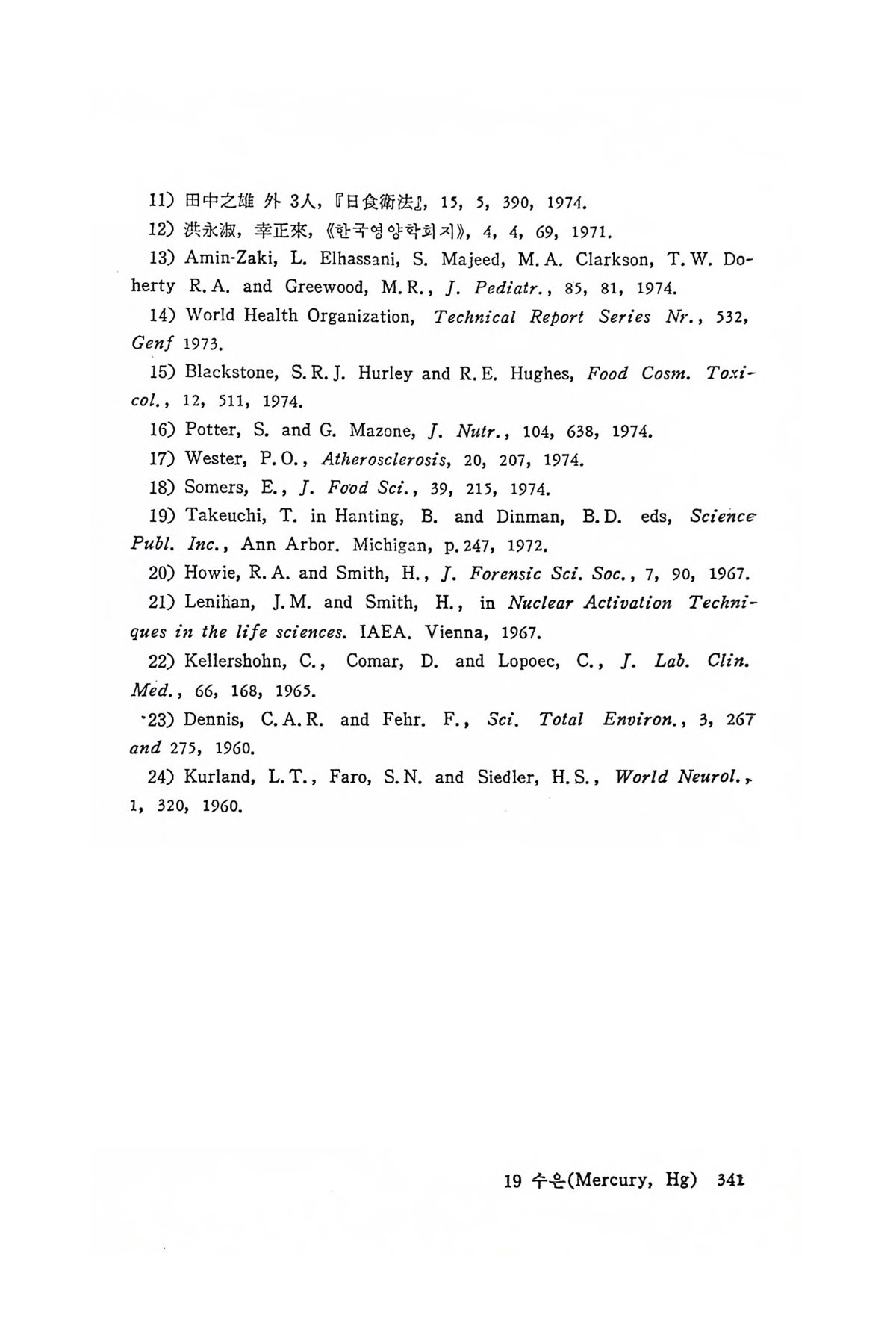 11) 田中之雄 外 3人, 『日食衛法』, 15, 5, 390, 1974.

12) 洪永淑, 幸正來, 《한국영양학회지》, 4, 4, 69, 1971.

13) Amin-Zaki, L. Elhassani, S. Majeed, M. A. Clarkson, T. W. Doherty R. A. and Greewood, M. R., J. Pediatr., 85, 81, 1974.

14) World Health Organization, Technical Report Series Nr., 532, Genf 1973.

15) Blackstone, S. R. J. Hurley and R. E. Hughes, Food Cosm. Toxicol., 12, 511, 1974.

16) Potter, S. and G. Mazone, J. Nutr., 104, 638, 1974.

17) Wester, P. O., Atherosclerosis, 20, 207, 1974.

18) Somers, E., J. Food Sci., 39, 215, 1974.

19) Takeuchi, T. in Hanting, B. and Dinman, B. D. eds, Science Publ. Inc., Ann Arbor. Michigan, p. 247, 1972.

20) Howie, R. A. and Smith, H., J. Forensic Sci. Soc., 7, 90, 1967.

21) Lenihan, J. M. and Smith, H., in Nuclear Activation Techniques in the life sciences. IAEA. Vienna, 1967.

22) Kellershohn, C., Comar, D. and Lopoec, C., J. Lab. Clin. Med., 66, 168, 1965.

23) Dennis, C. A. R. and Fehr. F., Sci. Total Environ., 3, 267 and 275, 1960.

24) Kurland, L. T., Faro, S. N. and Siedler, H. S., World Neurol., 1, 320, 1960.

19 수은(Mercury, Hg) 341